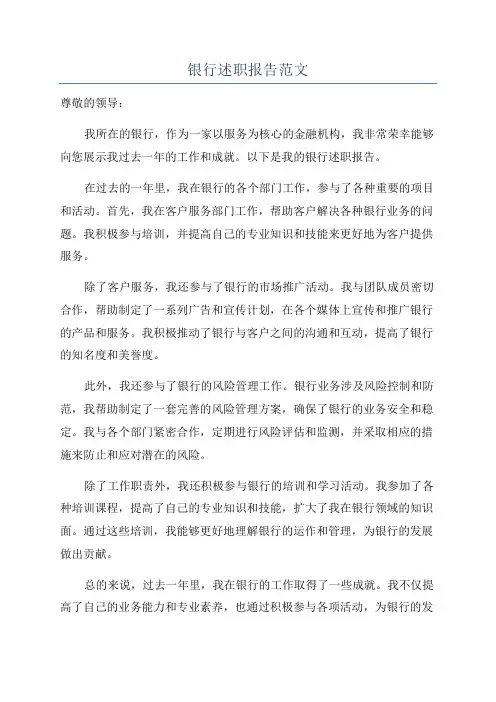 银行述职报告范文

尊敬的领导：

我所在的银行，作为一家以服务为核心的金融机构，我非常荣幸能够向您展示我过去一年的工作和成就。以下是我的银行述职报告。

在过去的一年里，我在银行的各个部门工作，参与了各种重要的项目和活动。首先，我在客户服务部门工作，帮助客户解决各种银行业务的问题。我积极参与培训，并提高自己的专业知识和技能来更好地为客户提供服务。

除了客户服务，我还参与了银行的市场推广活动。我与团队成员密切合作，帮助制定了一系列广告和宣传计划，在各个媒体上宣传和推广银行的产品和服务。我积极推动了银行与客户之间的沟通和互动，提高了银行的知名度和美誉度。

此外，我还参与了银行的风险管理工作。银行业务涉及风险控制和防范，我帮助制定了一套完善的风险管理方案，确保了银行的业务安全和稳定。我与各个部门紧密合作，定期进行风险评估和监测，并采取相应的措施来防止和应对潜在的风险。

除了工作职责外，我还积极参与银行的培训和学习活动。我参加了各种培训课程，提高了自己的专业知识和技能，扩大了我在银行领域的知识面。通过这些培训，我能够更好地理解银行的运作和管理，为银行的发展做出贡献。

总的来说，过去一年里，我在银行的工作取得了一些成就。我不仅提高了自己的业务能力和专业素养，也通过积极参与各项活动，为银行的发